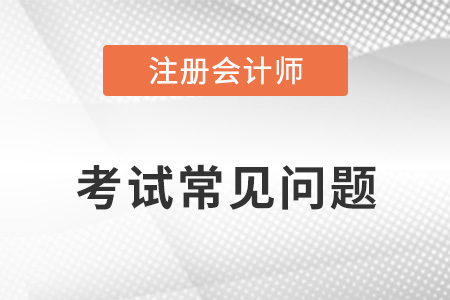 注册会计师

考试常见问题